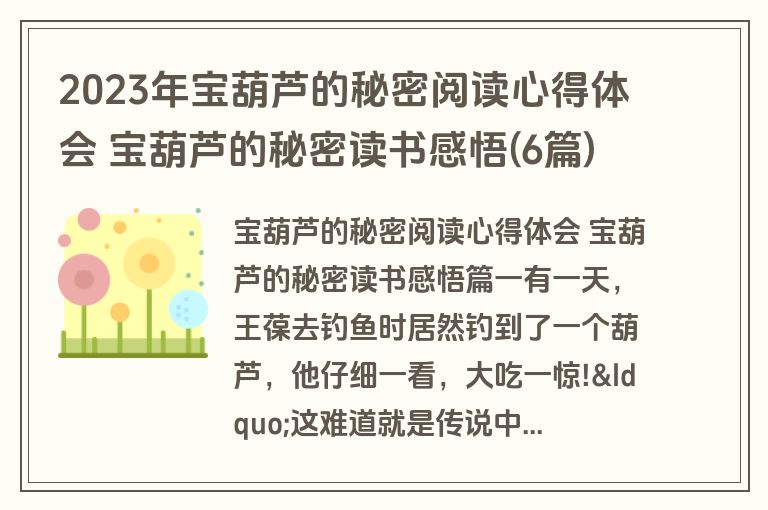 2023年宝葫芦的秘密阅读心得体会 宝葫芦的秘密读书感悟(6篇)

宝葫芦的秘密阅读心得体会 宝葫芦的秘密读书感悟篇一有一天，王葆去钓鱼时居然钓到了一个葫芦，他仔细一看，大吃一惊!&ldquo;这难道就是传说中...